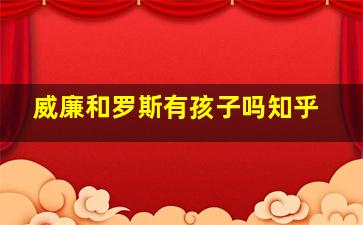 威廉和罗斯有孩子吗知乎